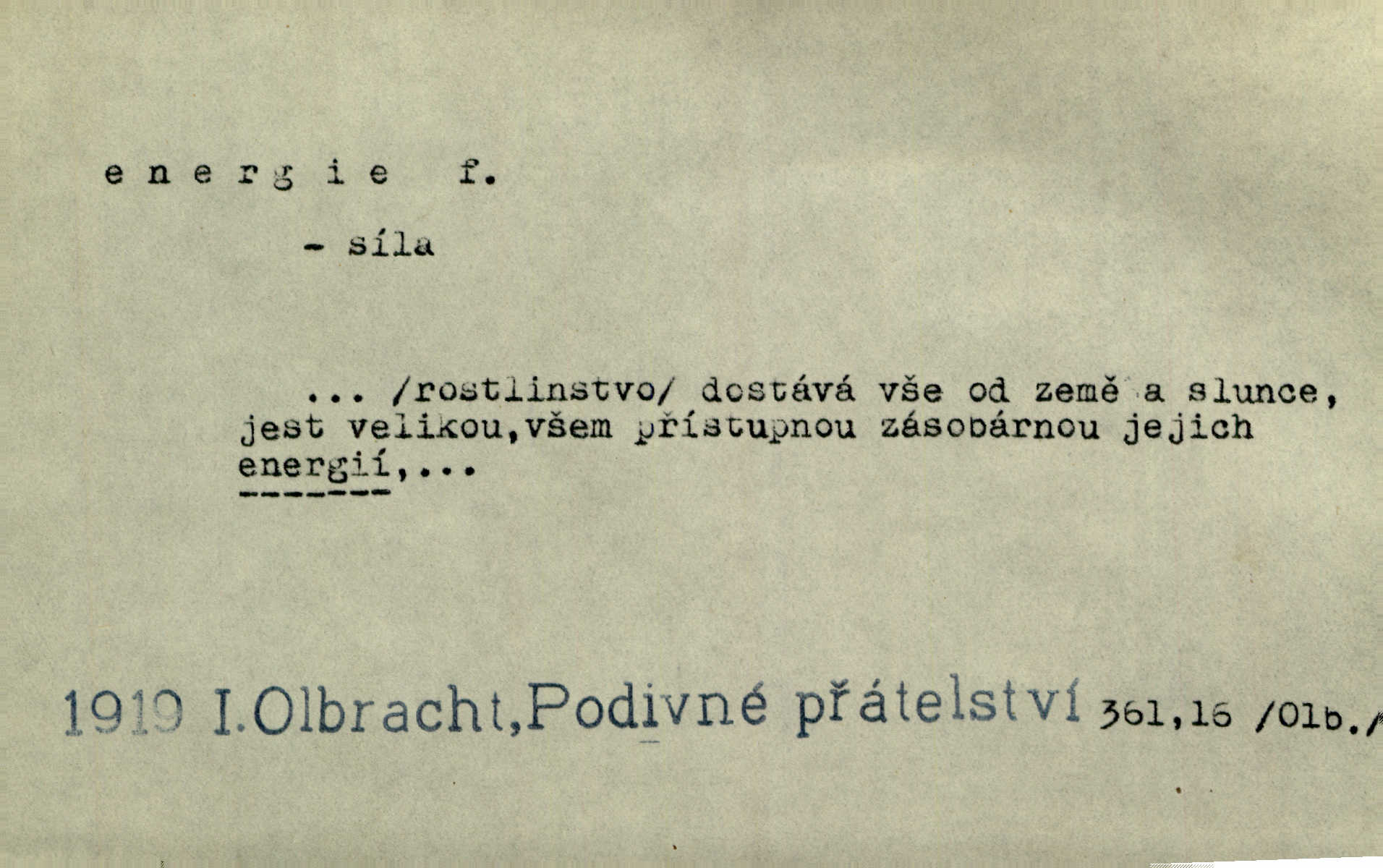 e n e r g i e f.

- síla

... /rostlinstvo/ dostává vše od země a slunce, jest velikou,všem přístupnou zásobárnou jejich energií,...

1919 I.Olbracht,Podivné přátelství 361,16 /Olb./